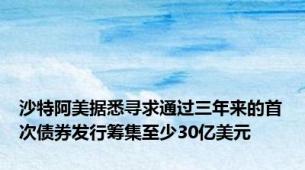 沙特阿美据悉寻求通过三年来的首次债券发行筹集至少30亿美元